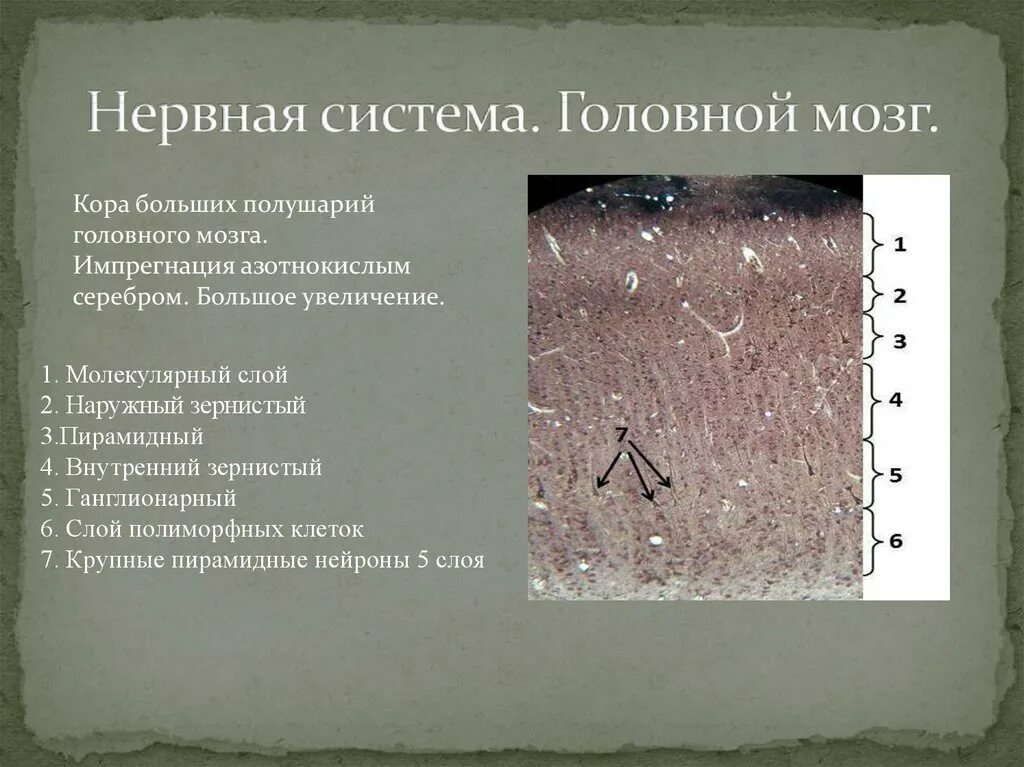 Нервная система. Головной мозг.

Кора больших полушарий головного мозга. Импрегнация азотнокислым серебром. Большое увеличение.

1. Молекулярный слой
2. Наружный зернистый
3.Пирамидный
4. Внутренний зернистый
5. Ганглионарный
6. Слой полиморфных клеток
7. Крупные пирамидные нейроны 5 слоя

1
2
3
4
5
6
7